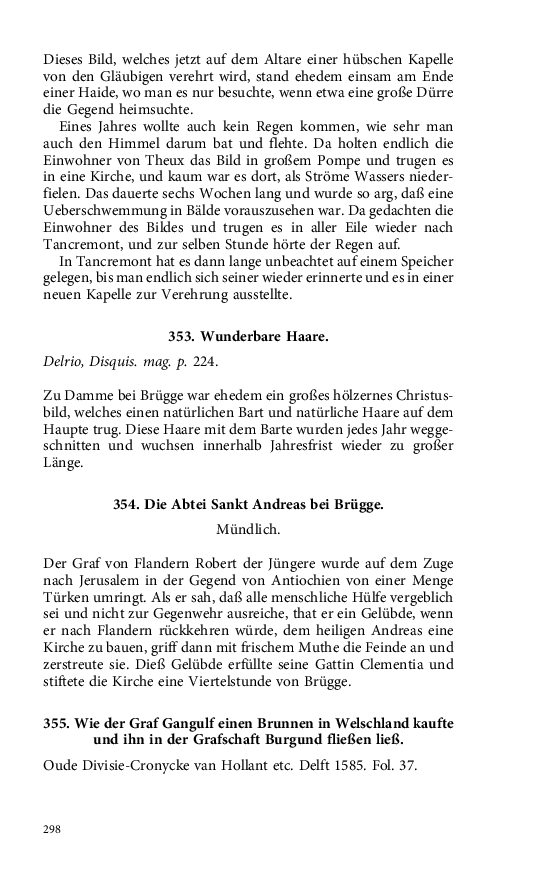 Dieses Bild, welches jetzt auf dem Altare einer hübschen Kapelle von den Gläubigen verehrt wird, stand ehedem einsam am Ende einer Haide, wo man es nur besuchte, wenn etwa eine große Dürre die Gegend heimsuchte.

Eines Jahres wollte auch kein Regen kommen, wie sehr man auch den Himmel darum bat und flehte. Da holten endlich die Einwohner von Theux das Bild in großem Pompe und trugen es in eine Kirche, und kaum war es dort, als Ströme Wassers niederfielen. Das dauerte sechs Wochen lang und wurde so arg, daß eine Ueberschwemmung in Bälde vorauszusehen war. Da gedachten die Einwohner des Bildes und trugen es in aller Eile wieder nach Tancremont, und zur selben Stunde hörte der Regen auf.

In Tancremont hat es dann lange unbeachtet auf einem Speicher gelegen, bis man endlich sich seiner wieder erinnerte und es in einer neuen Kapelle zur Verehrung ausstellte.

353. Wunderbare Haare.

Delrio, Disquis. mag. p. 224.

Zu Damme bei Brügge war ehedem ein großes hölzernes Christusbild, welches einen natürlichen Bart und natürliche Haare auf dem Haupte trug. Diese Haare mit dem Barte wurden jedes Jahr weggeschnitten und wuchsen innerhalb Jahresfrist wieder zu großer Länge.

354. Die Abtei Sankt Andreas bei Brügge.

Mündlich.

Der Graf von Flandern Robert der Jüngere wurde auf dem Zuge nach Jerusalem in der Gegend von Antiochien von einer Menge Türken umringt. Als er sah, daß alle menschliche Hülfe vergeblich sei und nicht zur Gegenwehr ausreiche, that er ein Gelübde, wenn er nach Flandern rückkehren würde, dem heiligen Andreas eine Kirche zu bauen, griff dann mit frischem Muthe die Feinde an und zerstreute sie. Dieß Gelübde erfüllte seine Gattin Clementia und stiftete die Kirche eine Viertelstunde von Brügge.

355. Wie der Graf Gangulf einen Brunnen in Welschland kaufte und ihn in der Grafschaft Burgund fließen ließ.

Oude Divisie-Cronycke van Hollant etc. Delft 1585. Fol. 37.

298